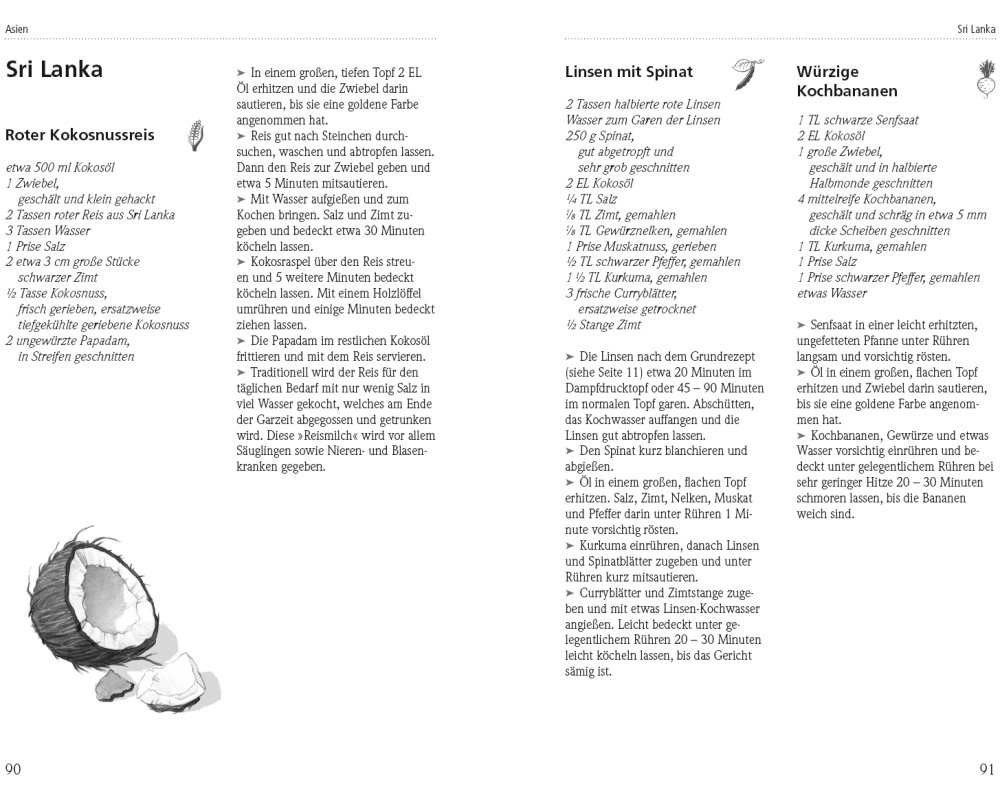 Asien

Sri Lanka

Roter Kokosnussreis

etwa 500 ml Kokosöl
1 Zwiebel, geschält und klein gehackt
2 Tassen roter Reis aus Sri Lanka
3 Tassen Wasser
1 Prise Salz
2 etwa 3 cm große Stücke schwarzer Zimt
½ Tasse Kokosnuss, frisch gerieben, ersatzweise tiefgekühlte geriebene Kokosnuss
2 ungewürzte Papadam, in Streifen geschnitten

➤ In einem großen, tiefen Topf 2 EL Öl erhitzen und die Zwiebel darin sautieren, bis sie eine goldene Farbe angenommen hat.
➤ Reis gut nach Steinchen durchsuchen, waschen und abtropfen lassen. Dann den Reis zur Zwiebel geben und etwa 5 Minuten mitsautieren.
➤ Mit Wasser aufgießen und zum Kochen bringen. Salz und Zimt zugeben und bedeckt etwa 30 Minuten köcheln lassen.
➤ Kokosraspel über den Reis streuen und 5 weitere Minuten bedeckt köcheln lassen. Mit einem Holzlöffel umrühren und einige Minuten bedeckt ziehen lassen.
➤ Die Papadam im restlichen Kokosöl frittieren und mit dem Reis servieren.
➤ Traditionell wird der Reis für den täglichen Bedarf mit nur wenig Salz in viel Wasser gekocht, welches am Ende der Garzeit abgegossen und getrunken wird. Diese »Reismilch« wird vor allem Säuglingen sowie Nieren- und Blasenkranken gegeben.

90

Sri Lanka

Linsen mit Spinat

2 Tassen halbierte rote Linsen
Wasser zum Garen der Linsen
250 g Spinat, gut abgetropft und sehr grob geschnitten
2 EL Kokosöl
¼ TL Salz
⅛ TL Zimt, gemahlen
⅛ TL Gewürznelken, gemahlen
1 Prise Muskatnuss, gerieben
½ TL schwarzer Pfeffer, gemahlen
1 ½ TL Kurkuma, gemahlen
3 frische Curryblätter, ersatzweise getrocknet
½ Stange Zimt

➤ Die Linsen nach dem Grundrezept (siehe Seite 11) etwa 20 Minuten im Dampfdrucktopf oder 45 – 90 Minuten im normalen Topf garen. Abschütten, das Kochwasser auffangen und die Linsen gut abtropfen lassen.
➤ Den Spinat kurz blanchieren und abgießen.
➤ Öl in einem großen, flachen Topf erhitzen. Salz, Zimt, Nelken, Muskat und Pfeffer darin unter Rühren 1 Minute vorsichtig rösten.
➤ Kurkuma einrühren, danach Linsen und Spinatblätter zugeben und unter Rühren kurz mitsautieren.
➤ Curryblätter und Zimtstange zugeben und mit etwas Linsen-Kochwasser angießen. Leicht bedeckt unter gelegentlichem Rühren 20 – 30 Minuten leicht köcheln lassen, bis das Gericht sämig ist.

Würzige Kochbananen

1 TL schwarze Senfsaat
2 EL Kokosöl
1 große Zwiebel, geschält und in halbierte Halbmonde geschnitten
4 mittelreife Kochbananen, geschält und schräg in etwa 5 mm dicke Scheiben geschnitten
1 TL Kurkuma, gemahlen
1 Prise Salz
1 Prise schwarzer Pfeffer, gemahlen
etwas Wasser

➤ Senfsaat in einer leicht erhitzten, ungefetteten Pfanne unter Rühren langsam und vorsichtig rösten.
➤ Öl in einem großen, flachen Topf erhitzen und Zwiebel darin sautieren, bis sie eine goldene Farbe angenommen hat.
➤ Kochbananen, Gewürze und etwas Wasser vorsichtig einrühren und bedeckt unter gelegentlichem Rühren bei sehr geringer Hitze 20 – 30 Minuten schmoren lassen, bis die Bananen weich sind.

91